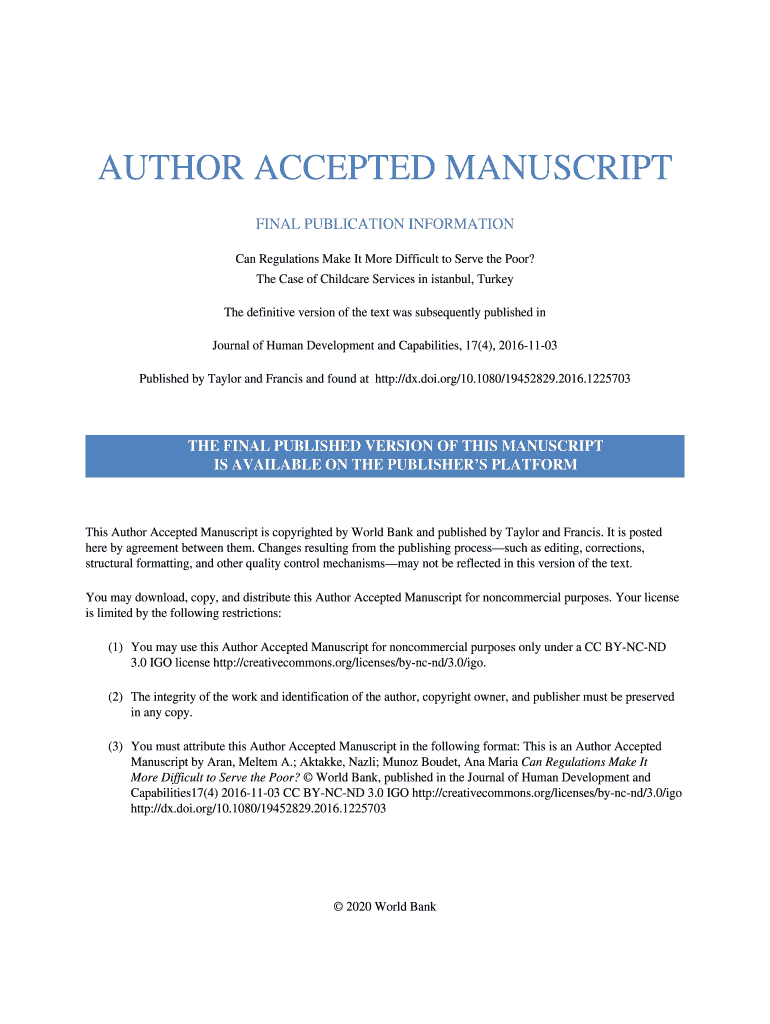 AUTHOR ACCEPTED MANUSCRIPT

FINAL PUBLICATION INFORMATION

Can Regulations Make It More Difficult to Serve the Poor?
The Case of Childcare Services in istanbul, Turkey

The definitive version of the text was subsequently published in

Journal of Human Development and Capabilities, 17(4), 2016-11-03

Published by Taylor and Francis and found at http://dx.doi.org/10.1080/19452829.2016.1225703

THE FINAL PUBLISHED VERSION OF THIS MANUSCRIPT
IS AVAILABLE ON THE PUBLISHER'S PLATFORM

This Author Accepted Manuscript is copyrighted by World Bank and published by Taylor and Francis. It is posted here by agreement between them. Changes resulting from the publishing process—such as editing, corrections, structural formatting, and other quality control mechanisms—may not be reflected in this version of the text.

You may download, copy, and distribute this Author Accepted Manuscript for noncommercial purposes. Your license is limited by the following restrictions:

(1) You may use this Author Accepted Manuscript for noncommercial purposes only under a CC BY-NC-ND 3.0 IGO license http://creativecommons.org/licenses/by-nc-nd/3.0/igo.

(2) The integrity of the work and identification of the author, copyright owner, and publisher must be preserved in any copy.

(3) You must attribute this Author Accepted Manuscript in the following format: This is an Author Accepted Manuscript by Aran, Meltem A.; Aktakke, Nazli; Munoz Boudet, Ana Maria Can Regulations Make It More Difficult to Serve the Poor? © World Bank, published in the Journal of Human Development and Capabilities17(4) 2016-11-03 CC BY-NC-ND 3.0 IGO http://creativecommons.org/licenses/by-nc-nd/3.0/igo http://dx.doi.org/10.1080/19452829.2016.1225703

© 2020 World Bank